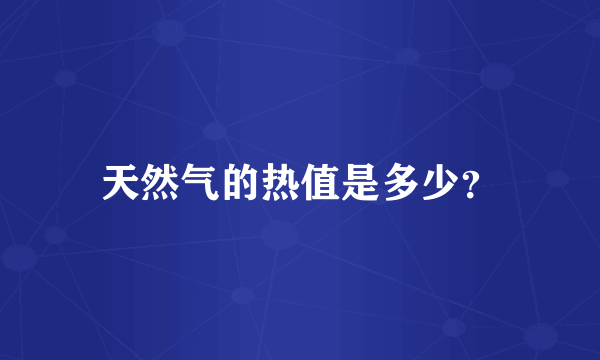 天然气的热值是多少?